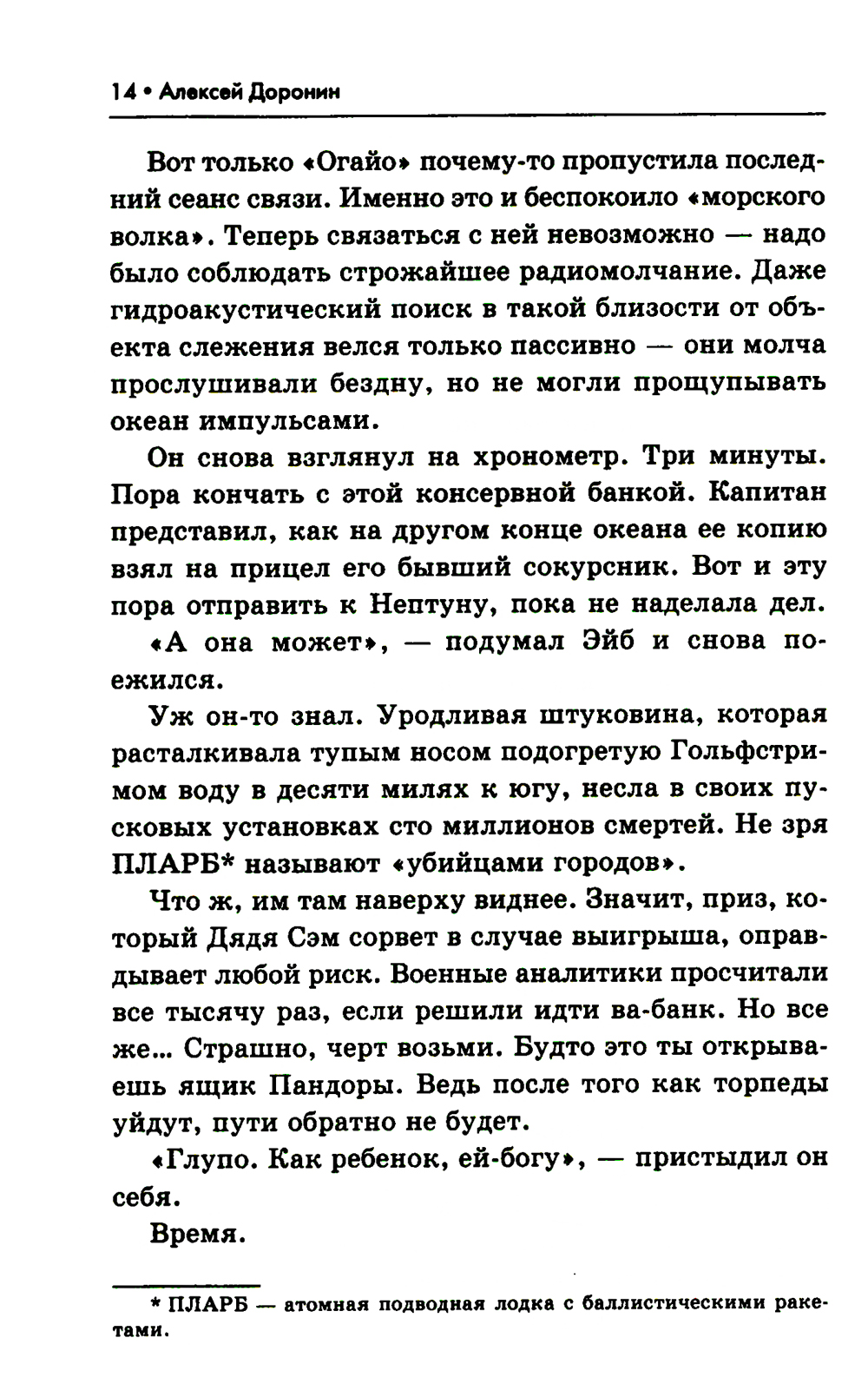 14 • Алексей Доронин

Вот только «Огайо» почему-то пропустила последний сеанс связи. Именно это и беспокоило «морского волка». Теперь связаться с ней невозможно — надо было соблюдать строжайшее радиомолчание. Даже гидроакустический поиск в такой близости от объекта слежения велся только пассивно — они молча прослушивали бездну, но не могли прощупывать океан импульсами.

Он снова взглянул на хронометр. Три минуты. Пора кончать с этой консервной банкой. Капитан представил, как на другом конце океана ее копию взял на прицел его бывший сокурсник. Вот и эту пора отправить к Нептуну, пока не наделала дел.

«А она может», — подумал Эйб и снова поежился.

Уж он-то знал. Уродливая штуковина, которая расталкивала тупым носом подогретую Гольфстримом воду в десяти милях к югу, несла в своих пусковых установках сто миллионов смертей. Не зря ПЛАРБ* называют «убийцами городов».

Что ж, им там наверху виднее. Значит, приз, который Дядя Сэм сорвет в случае выигрыша, оправдывает любой риск. Военные аналитики просчитали все тысячу раз, если решили идти ва-банк. Но все же... Страшно, черт возьми. Будто это ты открываешь ящик Пандоры. Ведь после того как торпеды уйдут, пути обратно не будет.

«Глупо. Как ребенок, ей-богу», — пристыдил он себя.

Время.

* ПЛАРБ — атомная подводная лодка с баллистическими ракетами.